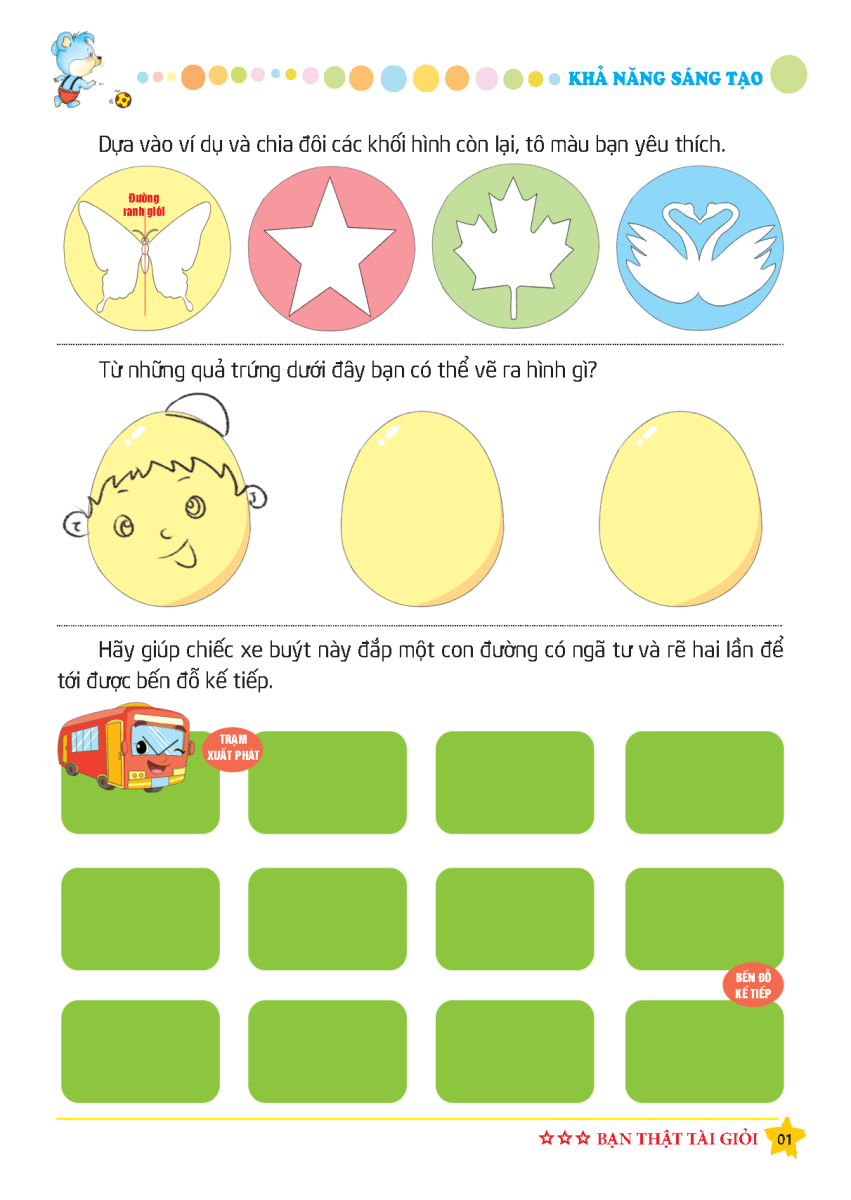 KHẢ NĂNG SÁNG TẠO

Dựa vào ví dụ và chia đôi các khối hình còn lại, tô màu bạn yêu thích.

Đường ranh giới

Từ những quả trứng dưới đây bạn có thể vẽ ra hình gì?

Hãy giúp chiếc xe buýt này đắp một con đường có ngã tư và rẽ hai lần để tới được bến đỗ kế tiếp.

TRẠM XUẤT PHÁT

BẾN ĐỖ KẾ TIẾP

☆☆☆ BẠN THẬT TÀI GIỎI 01